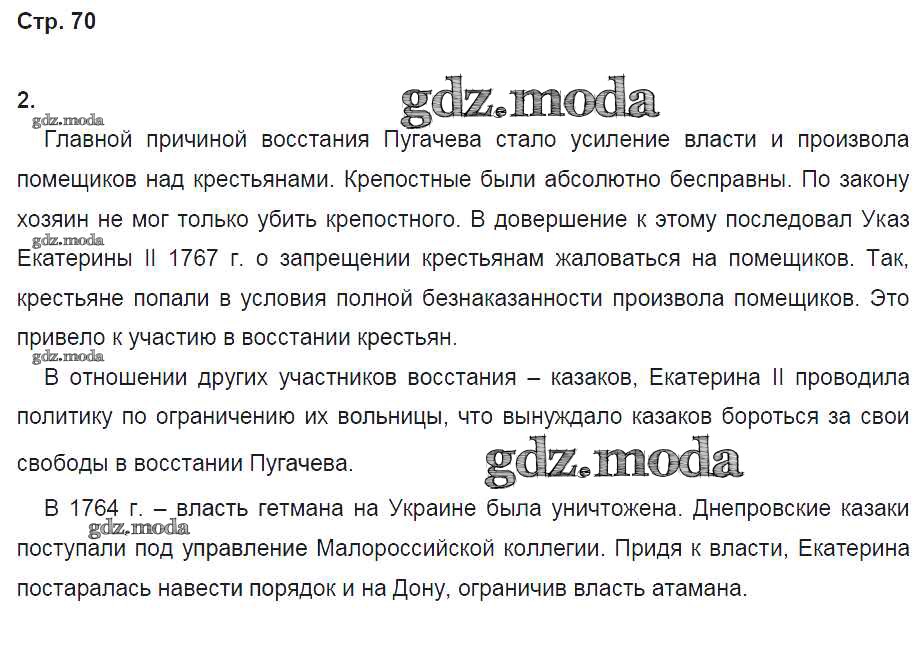 Стр. 70

2.

gdz.moda

gdz.moda

Главной причиной восстания Пугачева стало усиление власти и произвола помещиков над крестьянами. Крепостные были абсолютно бесправны. По закону хозяин не мог только убить крепостного. В довершение к этому последовал Указ Екатерины II 1767 г. о запрещении крестьянам жаловаться на помещиков. Так, крестьяне попали в условия полной безнаказанности произвола помещиков. Это привело к участию в восстании крестьян.

gdz.moda

gdz.moda

В отношении других участников восстания – казаков, Екатерина II проводила политику по ограничению их вольницы, что вынуждало казаков бороться за свои свободы в восстании Пугачева.

gdz.moda

В 1764 г. – власть гетмана на Украине была уничтожена. Днепровские казаки поступали под управление Малороссийской коллегии. Придя к власти, Екатерина постаралась навести порядок и на Дону, ограничив власть атамана.

gdz.moda